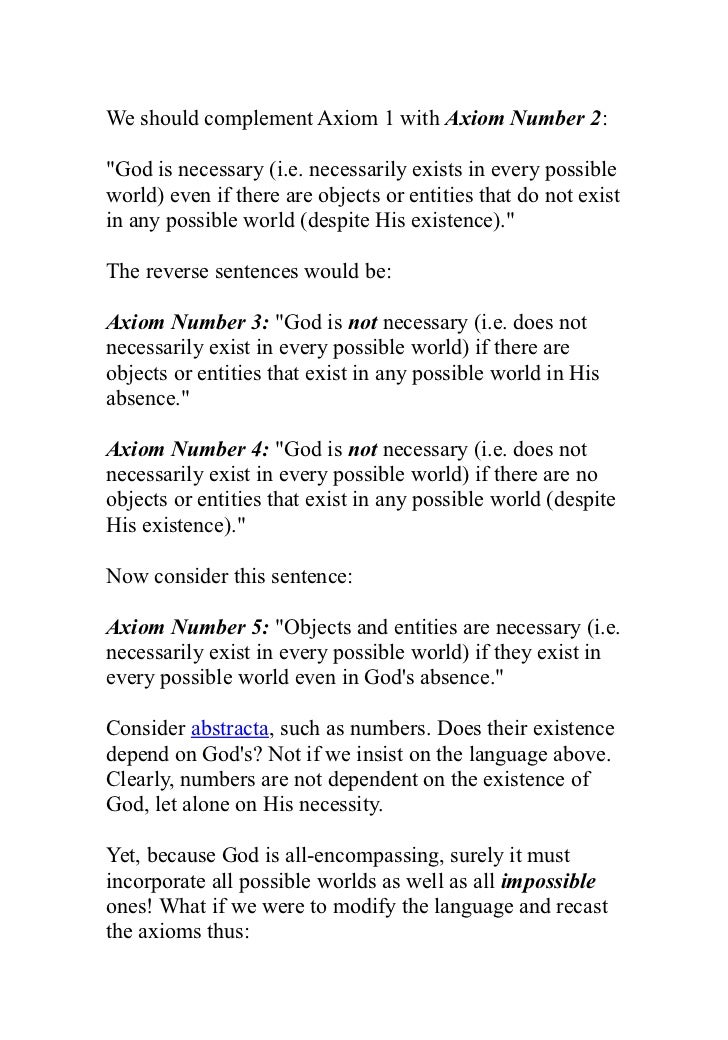 We should complement Axiom 1 with Axiom Number 2:

"God is necessary (i.e. necessarily exists in every possible world) even if there are objects or entities that do not exist in any possible world (despite His existence)."

The reverse sentences would be:

Axiom Number 3: "God is not necessary (i.e. does not necessarily exist in every possible world) if there are objects or entities that exist in any possible world in His absence."

Axiom Number 4: "God is not necessary (i.e. does not necessarily exist in every possible world) if there are no objects or entities that exist in any possible world (despite His existence)."

Now consider this sentence:

Axiom Number 5: "Objects and entities are necessary (i.e. necessarily exist in every possible world) if they exist in every possible world even in God's absence."

Consider abstracta, such as numbers. Does their existence depend on God's? Not if we insist on the language above. Clearly, numbers are not dependent on the existence of God, let alone on His necessity.

Yet, because God is all-encompassing, surely it must incorporate all possible worlds as well as all impossible ones! What if we were to modify the language and recast the axioms thus: